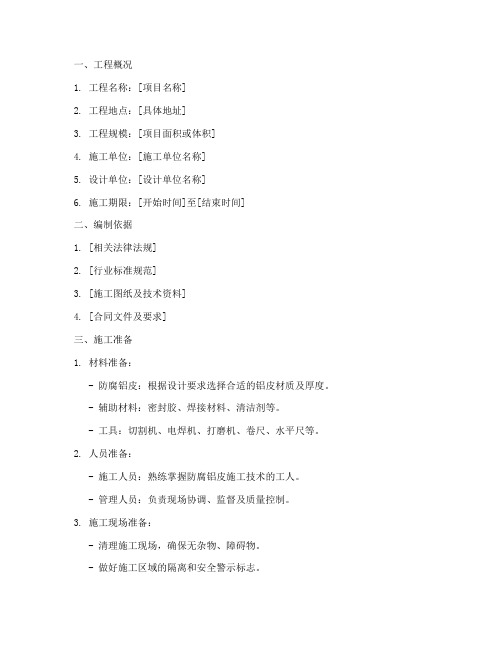 一、工程概况

1. 工程名称：[项目名称]

2. 工程地点：[具体地址]

3. 工程规模：[项目面积或体积]

4. 施工单位：[施工单位名称]

5. 设计单位：[设计单位名称]

6. 施工期限：[开始时间]至[结束时间]

二、编制依据

1. [相关法律法规]

2. [行业标准规范]

3. [施工图纸及技术资料]

4. [合同文件及要求]

三、施工准备

1. 材料准备：

- 防腐铝皮：根据设计要求选择合适的铝皮材质及厚度。

- 辅助材料：密封胶、焊接材料、清洁剂等。

- 工具：切割机、电焊机、打磨机、卷尺、水平尺等。

2. 人员准备：

- 施工人员：熟练掌握防腐铝皮施工技术的工人。

- 管理人员：负责现场协调、监督及质量控制。

3. 施工现场准备：

- 清理施工现场，确保无杂物、障碍物。

- 做好施工区域的隔离和安全警示标志。